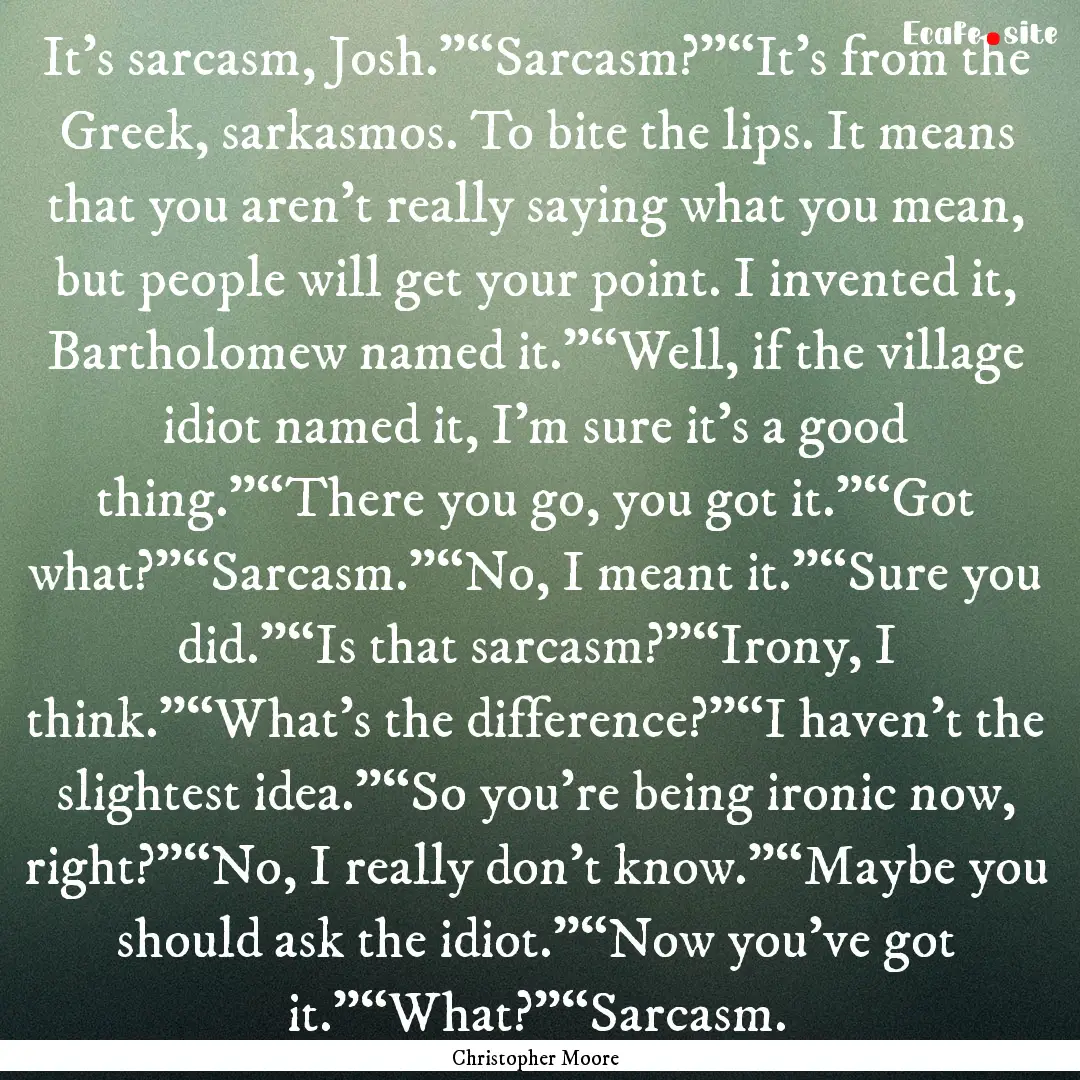 EcaFe.site

It’s sarcasm, Josh.”“Sarcasm?”“It’s from the Greek, sarkasmos. To bite the lips. It means that you aren’t really saying what you mean, but people will get your point. I invented it, Bartholomew named it.”“Well, if the village idiot named it, I’m sure it’s a good thing.”“There you go, you got it.”“Got what?”“Sarcasm.”“No, I meant it.”“Sure you did.”“Is that sarcasm?”“Irony, I think.”“What’s the difference?”“I haven’t the slightest idea.”“So you’re being ironic now, right?”“No, I really don’t know.”“Maybe you should ask the idiot.”“Now you’ve got it.”“What?”“Sarcasm.

Christopher Moore